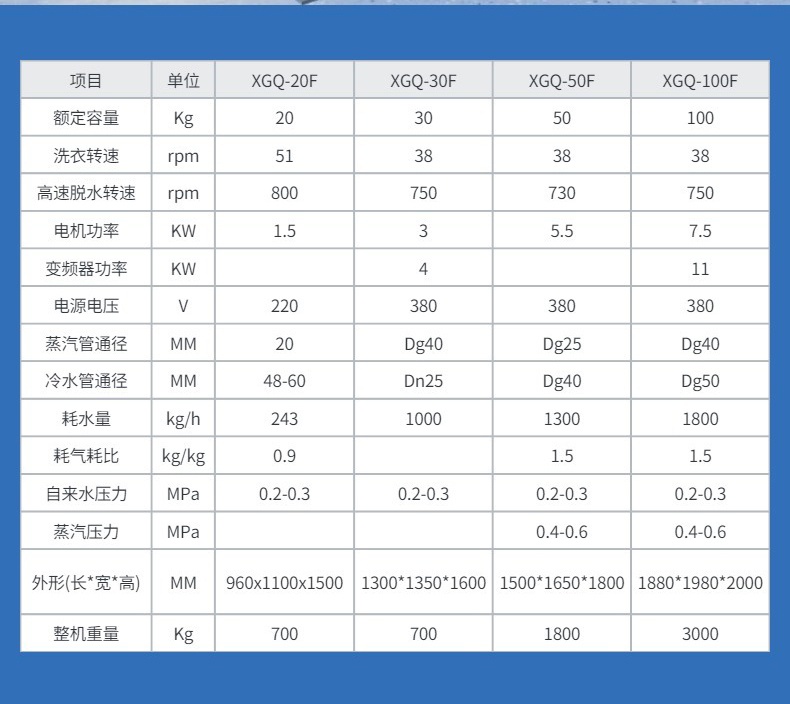 | 项目 | 单位 | XGQ-20F | XGQ-30F | XGQ-50F | XGQ-100F |
|---|---|---|---|---|---|
| 额定容量 | Kg | 20 | 30 | 50 | 100 |
| 洗衣转速 | rpm | 51 | 38 | 38 | 38 |
| 高速脱水转速 | rpm | 800 | 750 | 730 | 750 |
| 电机功率 | KW | 1.5 | 3 | 5.5 | 7.5 |
| 变频器功率 | KW |  | 4 |  | 11 |
| 电源电压 | V | 220 | 380 | 380 | 380 |
| 蒸汽管通径 | MM | 20 | Dg40 | Dg25 | Dg40 |
| 冷水管通径 | MM | 48-60 | Dn25 | Dg40 | Dg50 |
| 耗水量 | kg/h | 243 | 1000 | 1300 | 1800 |
| 耗气耗比 | kg/kg | 0.9 |  | 1.5 | 1.5 |
| 自来水压力 | MPa | 0.2-0.3 | 0.2-0.3 | 0.2-0.3 | 0.2-0.3 |
| 蒸汽压力 | MPa |  |  | 0.4-0.6 | 0.4-0.6 |
| 外形(长*宽*高) | MM | 960x1100x1500 | 1300*1350*1600 | 1500*1650*1800 | 1880*1980*2000 |
| 整机重量 | Kg | 700 | 700 | 1800 | 3000 |